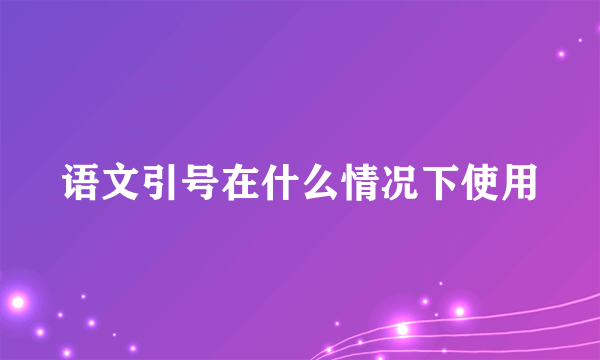 语文引号在什么情况下使用